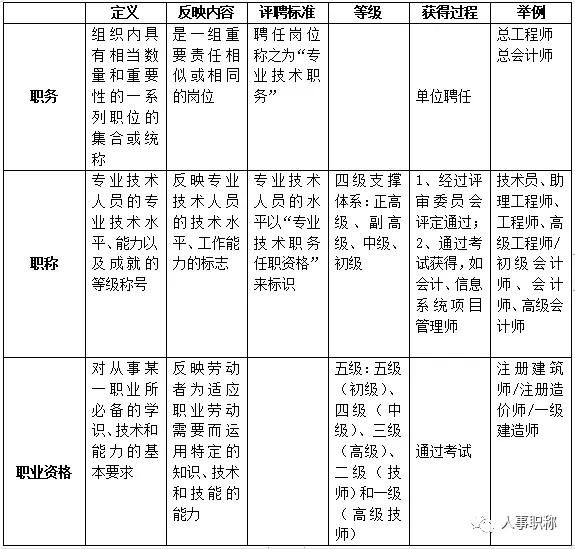 | | 定义 | 反映内容 | 评聘标准 | 等级 | 获得过程 | 举例 |
|---|---|---|---|---|---|---|
| 职务 | 组织内具有相当数量和重要性的一系列职位的集合或统称 | 是一组重要责任相似或相同的岗位 | 聘任岗位称之为“专业技术职务” | | 单位聘任 | 总工程师 总会计师 |
| 职称 | 专业技术人员的专业技术水平、能力以及成就的等级称号 | 反映专业技术人员的技术水平、工作能力的标志 | 专业技术人员的水平以“专业技术职务任职资格”来标识 | 四级支撑体系：正高级、副高级、中级、初级 | 1、经过评审委员会评定通过；2、通过考试获得，如会计、信息系统项目管理师 | 技术员、助理工程师、工程师、高级工程师/初级会计师、会计师、高级会计师 |
| 职业资格 | 对从事某一职业所必备的学识、技术和能力的基本要求 | 反映劳动者为适应职业劳动需要而运用特定的知识、技术和技能的能力 | | 五级：五级（初级）、四级（中级）、三级（高级）、二级（技师）和一级（高级技师） | 通过考试 | 注册建筑师/注册造价师/一级建造师 |

人事职称